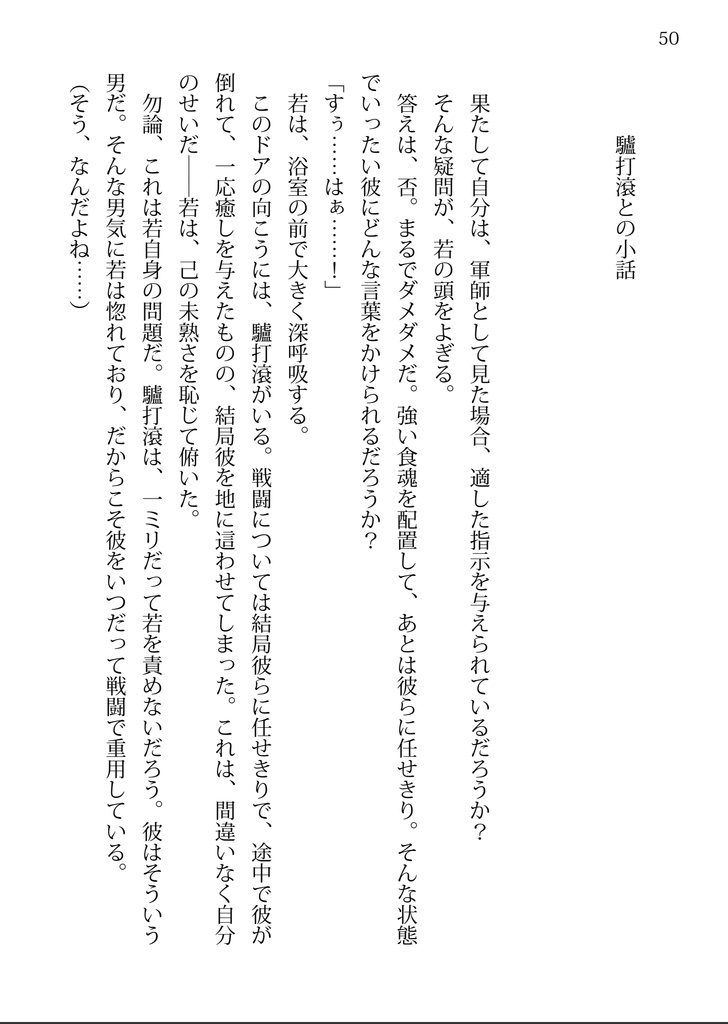 50

驢打滾との小話

果たして自分は、軍師として見た場合、適した指示を与えられているだろうか？

そんな疑問が、若の頭をよぎる。

答えは、否。まるでダメダメだ。強い食魂を配置して、あとは彼らに任せきり。そんな状態でいったい彼にどんな言葉をかけられるだろうか？

「すぅ……はぁ……！」

若は、浴室の前で大きく深呼吸する。

このドアの向こうには、驢打滾がいる。戦闘については結局彼らに任せきりで、途中で彼が倒れて、一応癒しを与えたものの、結局彼を地に這わせてしまった。これは、間違いなく自分のせいだ――若は、己の未熟さを恥じて俯いた。

勿論、これは若自身の問題だ。驢打滾は、一ミリだって若を責めないだろう。彼はそういう男だ。そんな男気に若は惚れており、だからこそ彼をいつだって戦闘で重用している。

（そう、なんだよね……）